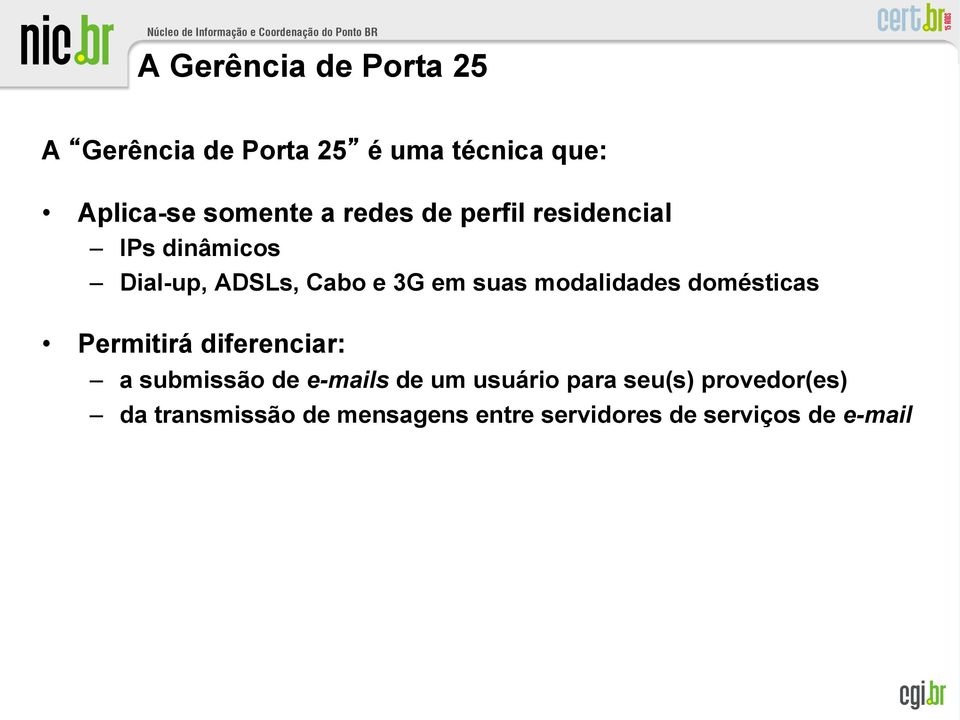 nic.br

Núcleo de Informação e Coordenação do Ponto BR

cert.br 15 anos

A Gerência de Porta 25

A “Gerência de Porta 25” é uma técnica que:

• Aplica-se somente a redes de perfil residencial
– IPs dinâmicos
– Dial-up, ADSLs, Cabo e 3G em suas modalidades domésticas

• Permitirá diferenciar:
– a submissão de e-mails de um usuário para seu(s) provedor(es)
– da transmissão de mensagens entre servidores de serviços de e-mail

cgi.br